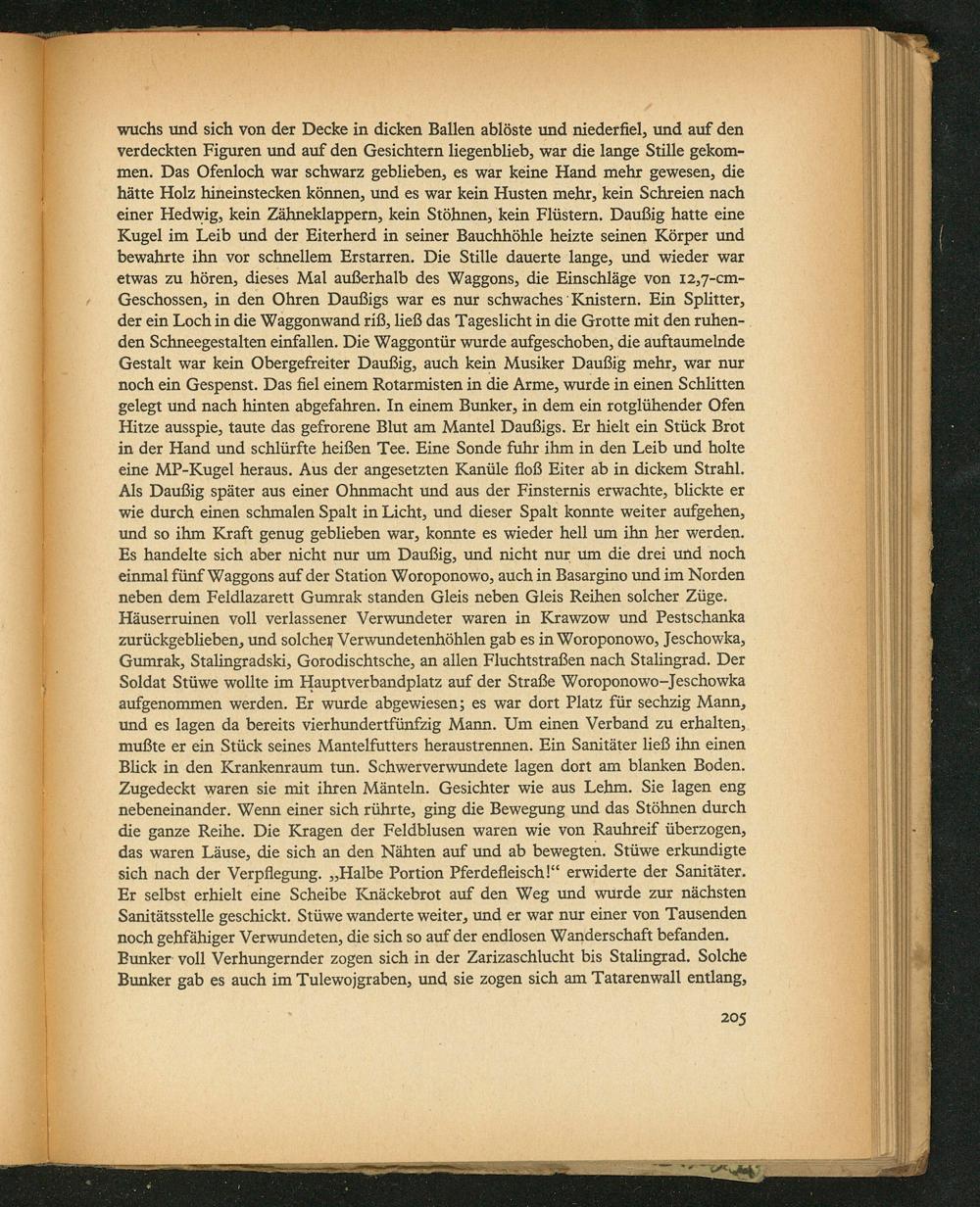 wuchs und sich von der Decke in dicken Ballen ablöste und niederfiel, und auf den verdeckten Figuren und auf den Gesichtern liegenblieb, war die lange Stille gekommen. Das Ofenloch war schwarz geblieben, es war keine Hand mehr gewesen, die hätte Holz hineinstecken können, und es war kein Husten mehr, kein Schreien nach einer Hedwig, kein Zähneklappern, kein Stöhnen, kein Flüstern. Daußig hatte eine Kugel im Leib und der Eiterherd in seiner Bauchhöhle heizte seinen Körper und bewahrte ihn vor schnellem Erstarren. Die Stille dauerte lange, und wieder war etwas zu hören, dieses Mal außerhalb des Waggons, die Einschläge von 12,7-cm-Geschossen, in den Ohren Daußigs war es nur schwaches Knistern. Ein Splitter, der ein Loch in die Waggonwand riß, ließ das Tageslicht in die Grotte mit den ruhenden Schneegestalten einfallen. Die Waggontür wurde aufgeschoben, die auftaumelnde Gestalt war kein Obergefreiter Daußig, auch kein Musiker Daußig mehr, war nur noch ein Gespenst. Das fiel einem Rotarmisten in die Arme, wurde in einen Schlitten gelegt und nach hinten abgefahren. In einem Bunker, in dem ein rotglühender Ofen Hitze ausspie, taute das gefrorene Blut am Mantel Daußigs. Er hielt ein Stück Brot in der Hand und schlürfte heißen Tee. Eine Sonde fuhr ihm in den Leib und holte eine MP-Kugel heraus. Aus der angesetzten Kanüle floß Eiter ab in dickem Strahl. Als Daußig später aus einer Ohnmacht und aus der Finsternis erwachte, blickte er wie durch einen schmalen Spalt in Licht, und dieser Spalt konnte weiter aufgehen, und so ihm Kraft genug geblieben war, konnte es wieder hell um ihn her werden. Es handelte sich aber nicht nur um Daußig, und nicht nur um die drei und noch einmal fünf Waggons auf der Station Woroponowo, auch in Basargino und im Norden neben dem Feldlazarett Gumrak standen Gleis neben Gleis Reihen solcher Züge.
Häuserruinen voll verlassener Verwundeter waren in Krawzow und Pestschanka zurückgeblieben, und solcher Verwundetenhöhlen gab es in Woroponowo, Jeschowka, Gumrak, Stalingradski, Gorodischtsche, an allen Fluchtstraßen nach Stalingrad. Der Soldat Stüwe wollte im Hauptverbandplatz auf der Straße Woroponowo–Jeschowka aufgenommen werden. Er wurde abgewiesen; es war dort Platz für sechzig Mann, und es lagen da bereits vierhundertfünfzig Mann. Um einen Verband zu erhalten, mußte er ein Stück seines Mantelfutters heraustrennen. Ein Sanitäter ließ ihn einen Blick in den Krankenraum tun. Schwerverwundete lagen dort am blanken Boden. Zugedeckt waren sie mit ihren Mänteln. Gesichter wie aus Lehm. Sie lagen eng nebeneinander. Wenn einer sich rührte, ging die Bewegung und das Stöhnen durch die ganze Reihe. Die Kragen der Feldblusen waren wie von Rauhreif überzogen, das waren Läuse, die sich an den Nähten auf und ab bewegten. Stüwe erkundigte sich nach der Verpflegung. „Halbe Portion Pferdefleisch!“ erwiderte der Sanitäter. Er selbst erhielt eine Scheibe Knäckebrot auf den Weg und wurde zur nächsten Sanitätsstelle geschickt. Stüwe wanderte weiter, und er war nur einer von Tausenden noch gehfähiger Verwundeten, die sich so auf der endlosen Wanderschaft befanden.
Bunker voll Verhungernder zogen sich in der Zarizaschlucht bis Stalingrad. Solche Bunker gab es auch im Tulewojgraben, und sie zogen sich am Tatarenwall entlang,

205